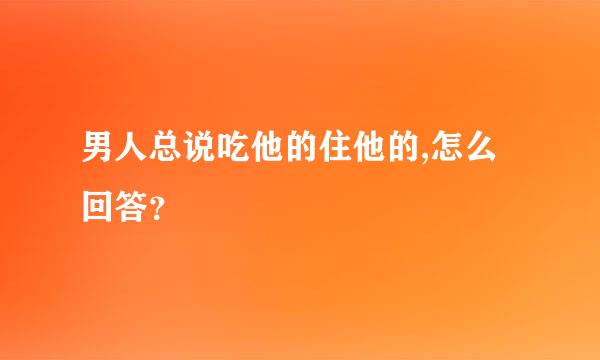 男人总说吃他的住他的,怎么回答?